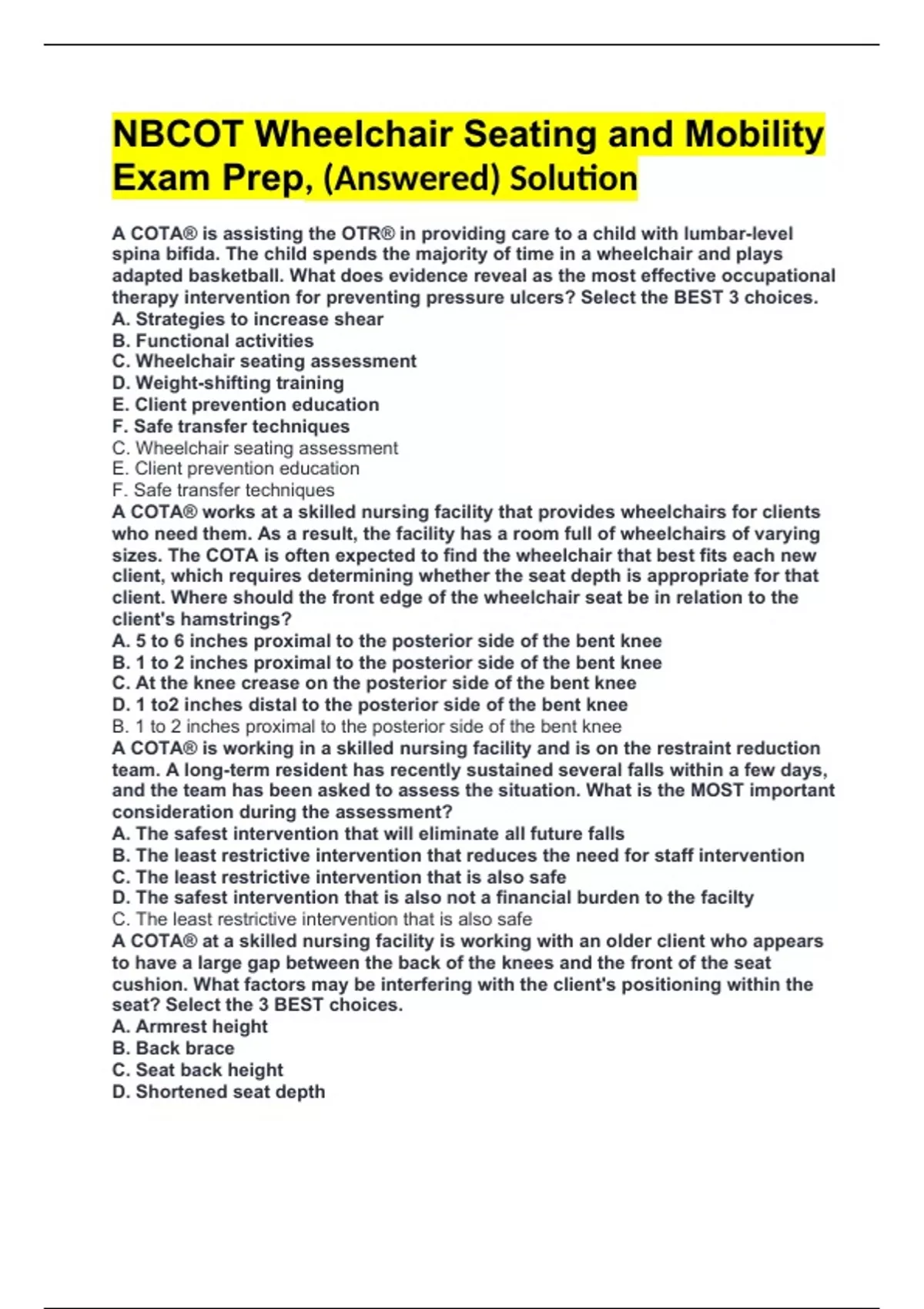 NBCOT Wheelchair Seating and Mobility Exam Prep, (Answered) Solution

A COTA® is assisting the OTR® in providing care to a child with lumbar-level spina bifida. The child spends the majority of time in a wheelchair and plays adapted basketball. What does evidence reveal as the most effective occupational therapy intervention for preventing pressure ulcers? Select the BEST 3 choices.
A. Strategies to increase shear
B. Functional activities
C. Wheelchair seating assessment
D. Weight-shifting training
E. Client prevention education
F. Safe transfer techniques
C. Wheelchair seating assessment
E. Client prevention education
F. Safe transfer techniques
A COTA® works at a skilled nursing facility that provides wheelchairs for clients who need them. As a result, the facility has a room full of wheelchairs of varying sizes. The COTA is often expected to find the wheelchair that best fits each new client, which requires determining whether the seat depth is appropriate for that client. Where should the front edge of the wheelchair seat be in relation to the client's hamstrings?
A. 5 to 6 inches proximal to the posterior side of the bent knee
B. 1 to 2 inches proximal to the posterior side of the bent knee
C. At the knee crease on the posterior side of the bent knee
D. 1 to2 inches distal to the posterior side of the bent knee
B. 1 to 2 inches proximal to the posterior side of the bent knee
A COTA® is working in a skilled nursing facility and is on the restraint reduction team. A long-term resident has recently sustained several falls within a few days, and the team has been asked to assess the situation. What is the MOST important consideration during the assessment?
A. The safest intervention that will eliminate all future falls
B. The least restrictive intervention that reduces the need for staff intervention
C. The least restrictive intervention that is also safe
D. The safest intervention that is also not a financial burden to the facilty
C. The least restrictive intervention that is also safe
A COTA® at a skilled nursing facility is working with an older client who appears to have a large gap between the back of the knees and the front of the seat cushion. What factors may be interfering with the client's positioning within the seat? Select the 3 BEST choices.
A. Armrest height
B. Back brace
C. Seat back height
D. Shortened seat depth